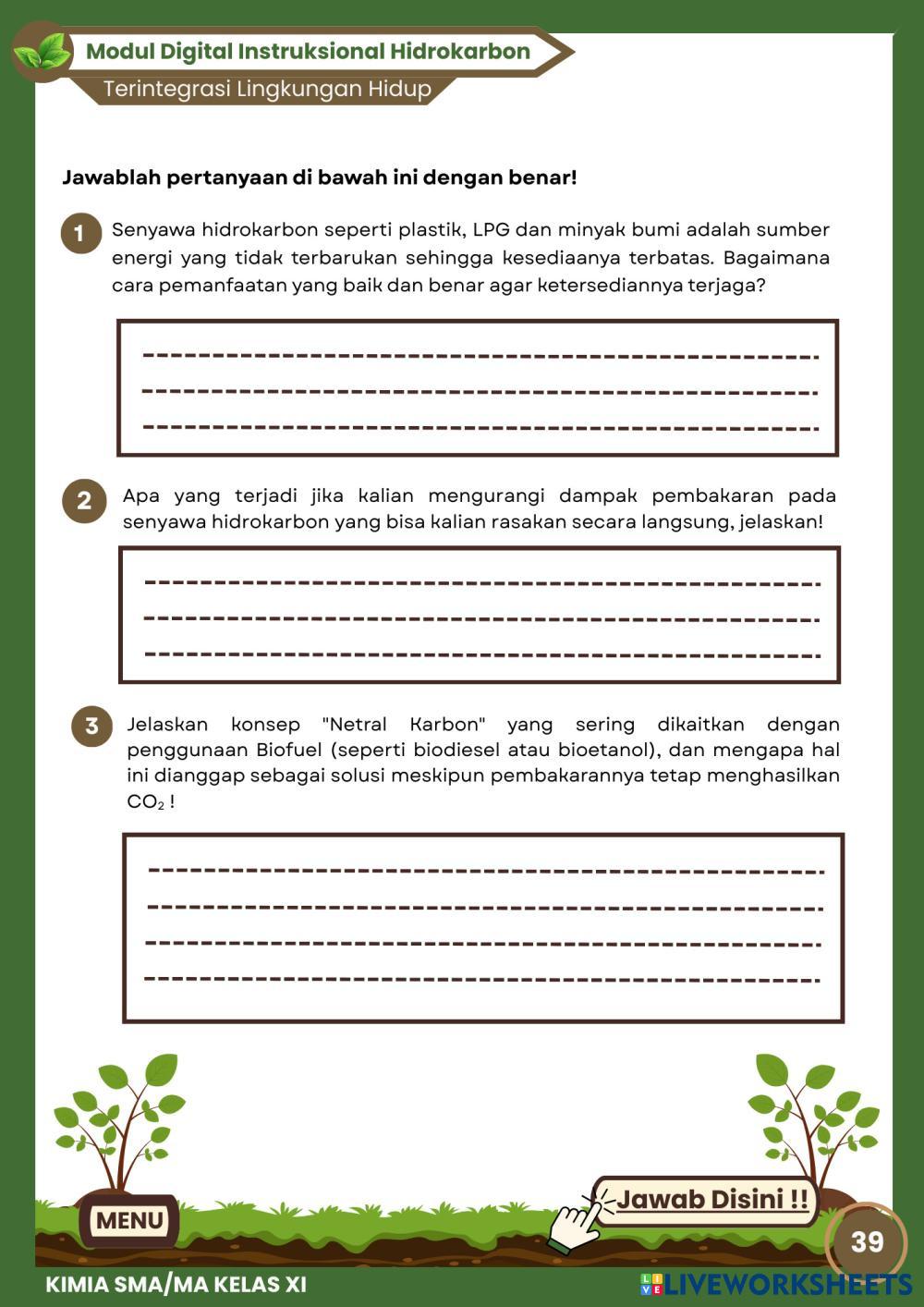 Modul Digital Instruksional Hidrokarbon
Terintegrasi Lingkungan Hidup

Jawablah pertanyaan di bawah ini dengan benar!

1 Senyawa hidrokarbon seperti plastik, LPG dan minyak bumi adalah sumber energi yang tidak terbarukan sehingga kesediaanya terbatas. Bagaimana cara pemanfaatan yang baik dan benar agar ketersediannya terjaga?

2 Apa yang terjadi jika kalian mengurangi dampak pembakaran pada senyawa hidrokarbon yang bisa kalian rasakan secara langsung, jelaskan!

3 Jelaskan konsep "Netral Karbon" yang sering dikaitkan dengan penggunaan Biofuel (seperti biodiesel atau bioetanol), dan mengapa hal ini dianggap sebagai solusi meskipun pembakarannya tetap menghasilkan $CO_2$ !

MENU
Jawab Disini !!
39
KIMIA SMA/MA KELAS XI
LIVEWORKSHEETS